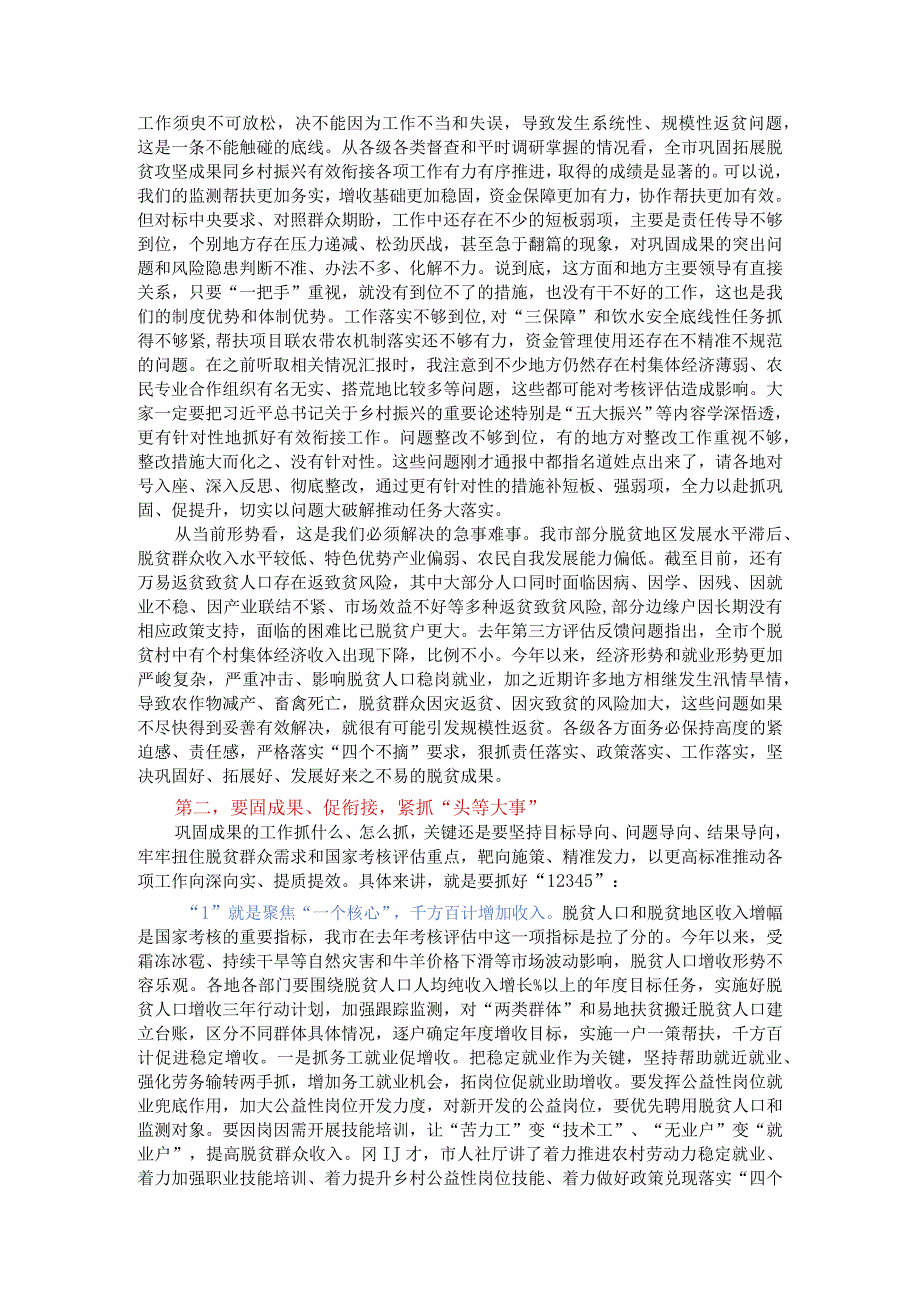 工作须臾不可放松，决不能因为工作不当和失误，导致发生系统性、规模性返贫问题，这是一条不能触碰的底线。从各级各类督查和平时调研掌握的情况看，全市巩固拓展脱贫攻坚成果同乡村振兴有效衔接各项工作有力有序推进，取得的成绩是显著的。可以说，我们的监测帮扶更加务实，增收基础更加稳固，资金保障更加有力，协作帮扶更加有效。但对标中央要求、对照群众期盼，工作中还存在不少的短板弱项，主要是责任传导不够到位，个别地方存在压力递减、松劲厌战，甚至急于翻篇的现象，对巩固成果的突出问题和风险隐患判断不准、办法不多、化解不力。说到底，这方面和地方主要领导有直接关系，只要“一把手”重视，就没有到位不了的措施，也没有干不好的工作，这也是我们的制度优势和体制优势。工作落实不够到位，对“三保障”和饮水安全底线性任务抓得不够紧，帮扶项目联农带农机制落实还不够有力，资金管理使用还存在不精准不规范的问题。在之前听取相关情况汇报时，我注意到不少地方仍然存在村集体经济薄弱、农民专业合作组织有名无实、搭荒地比较多等问题，这些都可能对考核评估造成影响。大家一定要把习近平总书记关于乡村振兴的重要论述特别是“五大振兴”等内容学深悟透，更有针对性地抓好有效衔接工作。问题整改不够到位，有的地方对整改工作重视不够，整改措施大而化之、没有针对性。这些问题刚才通报中都指名道姓点出来了，请各地对号入座、深入反思、彻底整改，通过更有针对性的措施补短板、强弱项，全力以赴抓巩固、促提升，切实以问题大破解推动任务大落实。

从当前形势看，这是我们必须解决的急事难事。我市部分脱贫地区发展水平滞后、脱贫群众收入水平较低、特色优势产业偏弱、农民自我发展能力偏低。截至目前，还有万易返贫致贫人口存在返致贫风险，其中大部分人口同时面临因病、因学、因残、因就业不稳、因产业联结不紧、市场效益不好等多种返贫致贫风险，部分边缘户因长期没有相应政策支持，面临的困难比已脱贫户更大。去年第三方评估反馈问题指出，全市个脱贫村中有个村集体经济收入出现下降，比例不小。今年以来，经济形势和就业形势更加严峻复杂，严重冲击、影响脱贫人口稳岗就业，加之近期许多地方相继发生汛情旱情，导致农作物减产、畜禽死亡，脱贫群众因灾返贫、因灾致贫的风险加大，这些问题如果不尽快得到妥善有效解决，就很有可能引发规模性返贫。各级各方面务必保持高度的紧迫感、责任感，严格落实“四个不摘”要求，狠抓责任落实、政策落实、工作落实，坚决巩固好、拓展好、发展好来之不易的脱贫成果。

第二，要固成果、促衔接，紧抓“头等大事”

巩固成果的工作抓什么、怎么抓，关键还是要坚持目标导向、问题导向、结果导向，牢牢扭住脱贫群众需求和国家考核评估重点，靶向施策、精准发力，以更高标准推动各项工作向深向实、提质提效。具体来讲，就是要抓好“12345”：

“1”就是聚焦“一个核心”，千方百计增加收入。脱贫人口和脱贫地区收入增幅是国家考核的重要指标，我市在去年考核评估中这一项指标是拉了分的。今年以来，受霜冻冰雹、持续干旱等自然灾害和牛羊价格下滑等市场波动影响，脱贫人口增收形势不容乐观。各地各部门要围绕脱贫人口人均纯收入增长%以上的年度目标任务，实施好脱贫人口增收三年行动计划，加强跟踪监测，对“两类群体”和易地扶贫搬迁脱贫人口建立台账，区分不同群体具体情况，逐户确定年度增收目标，实施一户一策帮扶，千方百计促进稳定增收。一是抓务工就业促增收。把稳定就业作为关键，坚持帮助就近就业、强化劳务输转两手抓，增加务工就业机会，拓岗位促就业助增收。要发挥公益性岗位就业兜底作用，加大公益性岗位开发力度，对新开发的公益岗位，要优先聘用脱贫人口和监测对象。要因岗因需开展技能培训，让“苦力工”变“技术工”、“无业户”变“就业户”，提高脱贫群众收入。冈IJ才，市人社厅讲了着力推进农村劳动力稳定就业、着力加强职业技能培训、着力提升乡村公益性岗位技能、着力做好政策兑现落实“四个